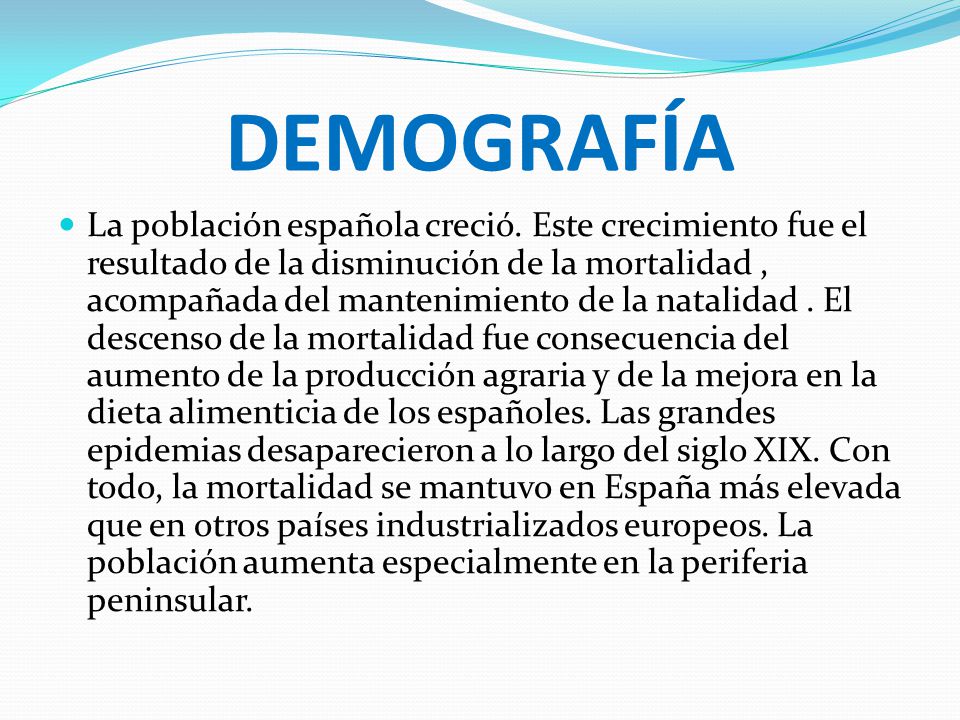 DEMOGRAFÍA

La población española creció. Este crecimiento fue el resultado de la disminución de la mortalidad , acompañada del mantenimiento de la natalidad . El descenso de la mortalidad fue consecuencia del aumento de la producción agraria y de la mejora en la dieta alimenticia de los españoles. Las grandes epidemias desaparecieron a lo largo del siglo XIX. Con todo, la mortalidad se mantuvo en España más elevada que en otros países industrializados europeos. La población aumenta especialmente en la periferia peninsular.